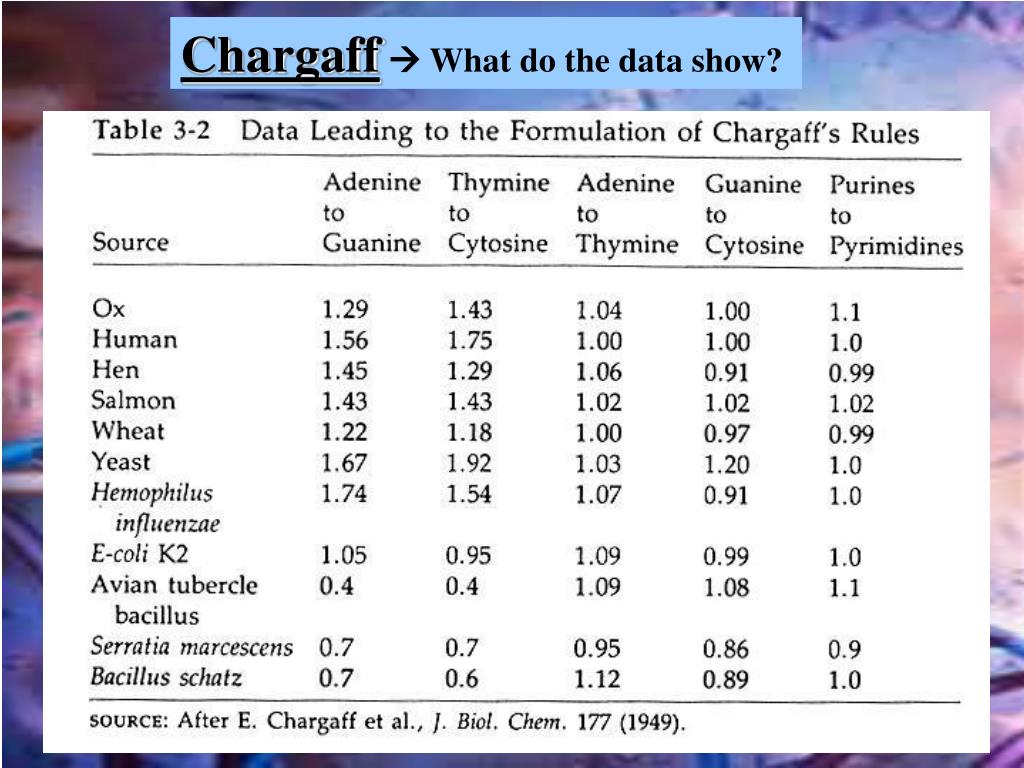 Chargaff → What do the data show?

Table 3-2 Data Leading to the Formulation of Chargaff's Rules

| Source | Adenine to Guanine | Thymine to Cytosine | Adenine to Thymine | Guanine to Cytosine | Purines to Pyrimidines |
|---|---|---|---|---|---|
| Ox | 1.29 | 1.43 | 1.04 | 1.00 | 1.1 |
| Human | 1.56 | 1.75 | 1.00 | 1.00 | 1.0 |
| Hen | 1.45 | 1.29 | 1.06 | 0.91 | 0.99 |
| Salmon | 1.43 | 1.43 | 1.02 | 1.02 | 1.02 |
| Wheat | 1.22 | 1.18 | 1.00 | 0.97 | 0.99 |
| Yeast | 1.67 | 1.92 | 1.03 | 1.20 | 1.0 |
| Hemophilus influenzae | 1.74 | 1.54 | 1.07 | 0.91 | 1.0 |
| E-coli K2 | 1.05 | 0.95 | 1.09 | 0.99 | 1.0 |
| Avian tubercle bacillus | 0.4 | 0.4 | 1.09 | 1.08 | 1.1 |
| Serratia marcescens | 0.7 | 0.7 | 0.95 | 0.86 | 0.9 |
| Bacillus schatz | 0.7 | 0.6 | 1.12 | 0.89 | 1.0 |

SOURCE: After E. Chargaff et al., J. Biol. Chem. 177 (1949).